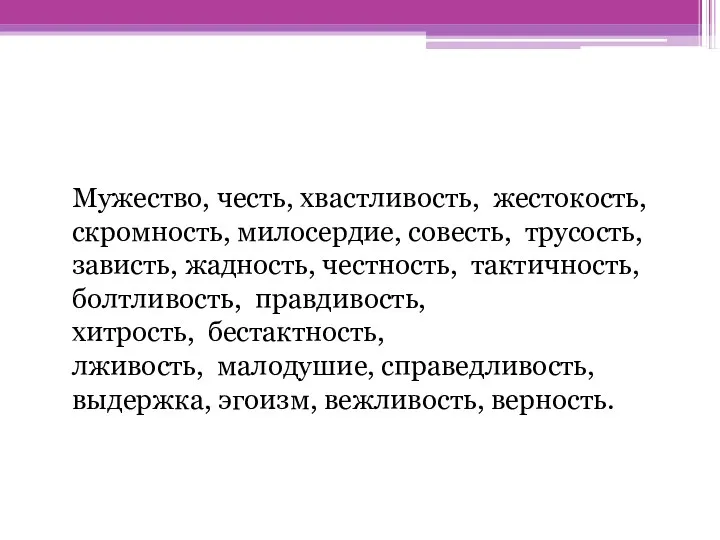 Мужество, честь, хвастливость, жестокость, скромность, милосердие, совесть, трусость, зависть, жадность, честность, тактичность, болтливость, правдивость,
хитрость, бестактность,
лживость, малодушие, справедливость, выдержка, эгоизм, вежливость, верность.